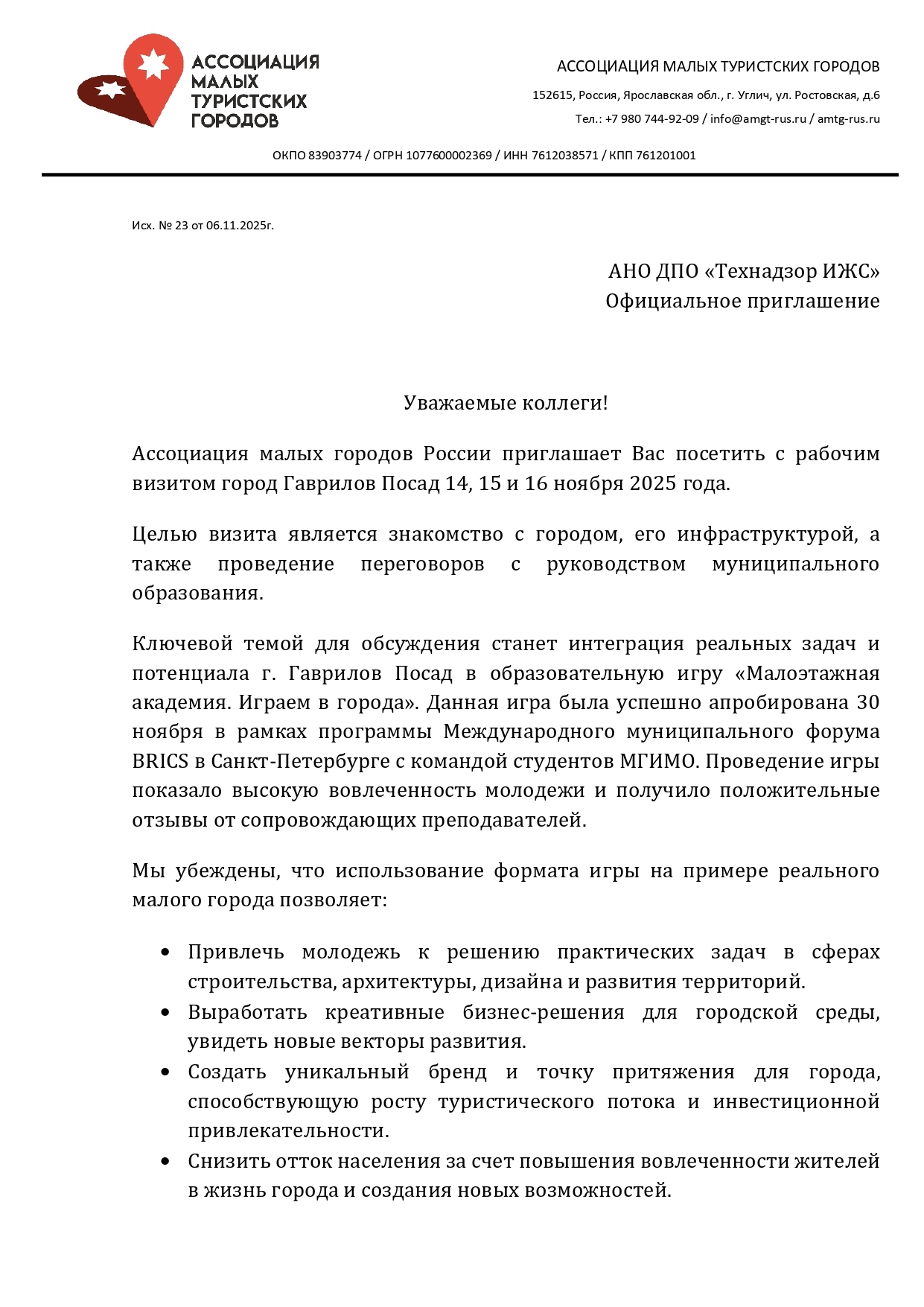 АССОЦИАЦИЯ МАЛЫХ ТУРИСТСКИХ ГОРОДОВ

АССОЦИАЦИЯ МАЛЫХ ТУРИСТСКИХ ГОРОДОВ
152615, Россия, Ярославская обл., г. Углич, ул. Ростовская, д.6
Тел.: +7 980 744-92-09 / info@amgt-rus.ru / amtg-rus.ru

ОКПО 83903774 / ОГРН 1077600002369 / ИНН 7612038571 / КПП 761201001

Исх. № 23 от 06.11.2025г.

АНО ДПО «Технадзор ИЖС»
Официальное приглашение

Уважаемые коллеги!

Ассоциация малых городов России приглашает Вас посетить с рабочим визитом город Гаврилов Посад 14, 15 и 16 ноября 2025 года.

Целью визита является знакомство с городом, его инфраструктурой, а также проведение переговоров с руководством муниципального образования.

Ключевой темой для обсуждения станет интеграция реальных задач и потенциала г. Гаврилов Посад в образовательную игру «Малоэтажная академия. Играем в города». Данная игра была успешно апробирована 30 ноября в рамках программы Международного муниципального форума BRICS в Санкт-Петербурге с командой студентов МГИМО. Проведение игры показало высокую вовлеченность молодежи и получило положительные отзывы от сопровождающих преподавателей.

Мы убеждены, что использование формата игры на примере реального малого города позволяет:

• Привлечь молодежь к решению практических задач в сферах строительства, архитектуры, дизайна и развития территорий.
• Выработать креативные бизнес-решения для городской среды, увидеть новые векторы развития.
• Создать уникальный бренд и точку притяжения для города, способствующую росту туристического потока и инвестиционной привлекательности.
• Снизить отток населения за счет повышения вовлеченности жителей в жизнь города и создания новых возможностей.